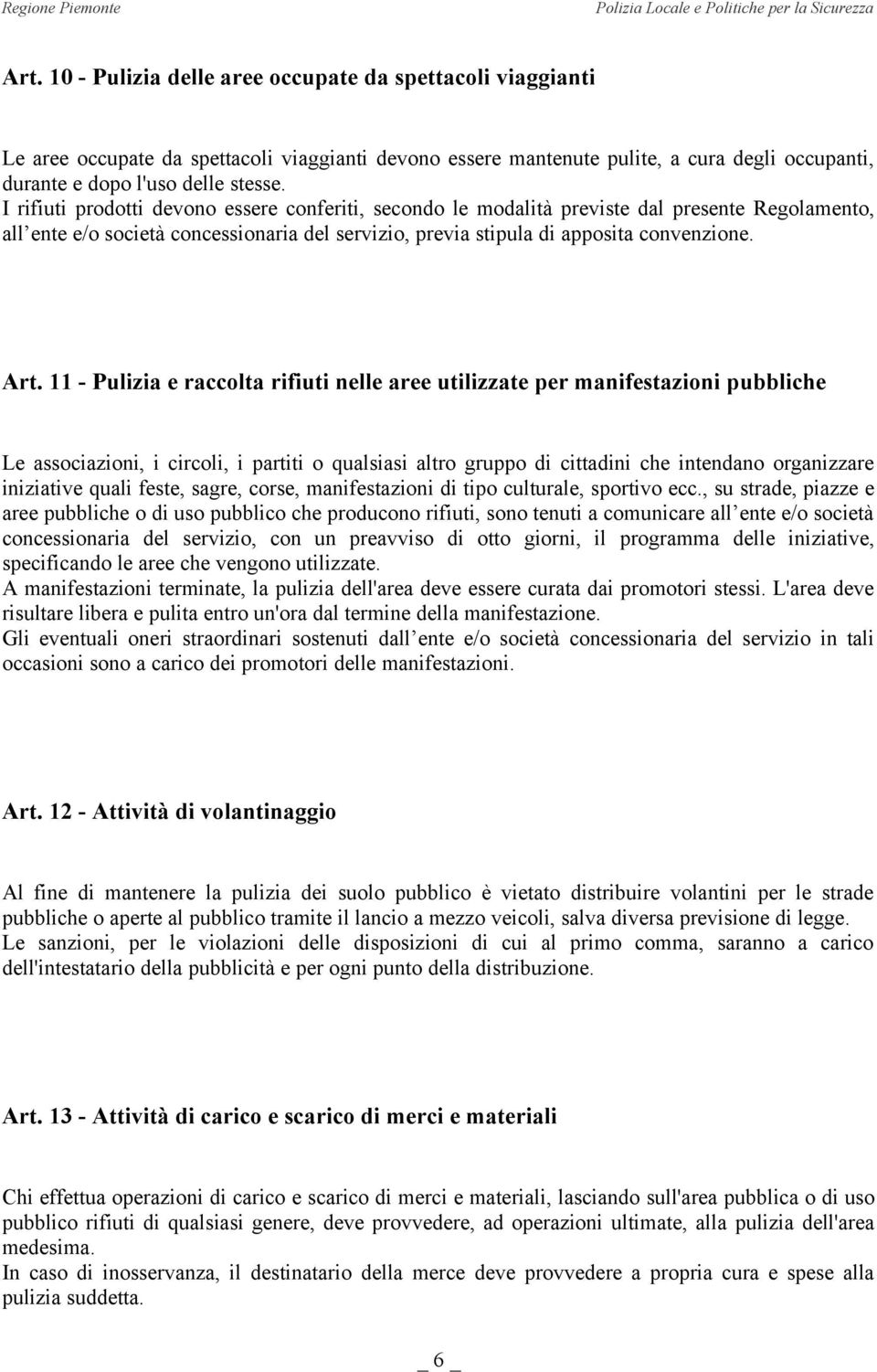 Regione Piemonte Polizia Locale e Politiche per la Sicurezza

Art. 10 - Pulizia delle aree occupate da spettacoli viaggianti

Le aree occupate da spettacoli viaggianti devono essere mantenute pulite, a cura degli occupanti, durante e dopo l'uso delle stesse.
I rifiuti prodotti devono essere conferiti, secondo le modalità previste dal presente Regolamento, all ente e/o società concessionaria del servizio, previa stipula di apposita convenzione.

Art. 11 - Pulizia e raccolta rifiuti nelle aree utilizzate per manifestazioni pubbliche

Le associazioni, i circoli, i partiti o qualsiasi altro gruppo di cittadini che intendano organizzare iniziative quali feste, sagre, corse, manifestazioni di tipo culturale, sportivo ecc., su strade, piazze e aree pubbliche o di uso pubblico che producono rifiuti, sono tenuti a comunicare all ente e/o società concessionaria del servizio, con un preavviso di otto giorni, il programma delle iniziative, specificando le aree che vengono utilizzate.
A manifestazioni terminate, la pulizia dell'area deve essere curata dai promotori stessi. L'area deve risultare libera e pulita entro un'ora dal termine della manifestazione.
Gli eventuali oneri straordinari sostenuti dall ente e/o società concessionaria del servizio in tali occasioni sono a carico dei promotori delle manifestazioni.

Art. 12 - Attività di volantinaggio

Al fine di mantenere la pulizia dei suolo pubblico è vietato distribuire volantini per le strade pubbliche o aperte al pubblico tramite il lancio a mezzo veicoli, salva diversa previsione di legge.
Le sanzioni, per le violazioni delle disposizioni di cui al primo comma, saranno a carico dell'intestatario della pubblicità e per ogni punto della distribuzione.

Art. 13 - Attività di carico e scarico di merci e materiali

Chi effettua operazioni di carico e scarico di merci e materiali, lasciando sull'area pubblica o di uso pubblico rifiuti di qualsiasi genere, deve provvedere, ad operazioni ultimate, alla pulizia dell'area medesima.
In caso di inosservanza, il destinatario della merce deve provvedere a propria cura e spese alla pulizia suddetta.

_ 6 _